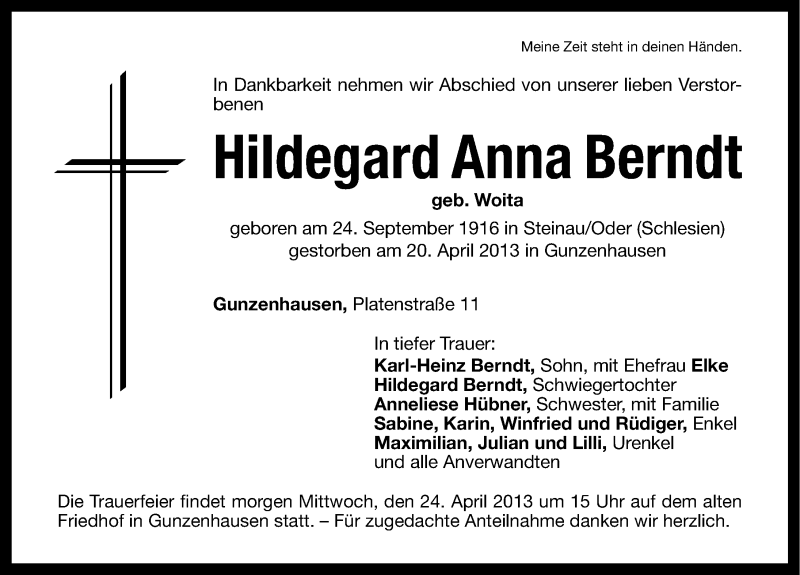 Meine Zeit steht in deinen Händen.

In Dankbarkeit nehmen wir Abschied von unserer lieben Verstorbenen

Hildegard Anna Berndt

geb. Woita

geboren am 24. September 1916 in Steinau/Oder (Schlesien)
gestorben am 20. April 2013 in Gunzenhausen

Gunzenhausen, Platenstraße 11

In tiefer Trauer:
Karl-Heinz Berndt, Sohn, mit Ehefrau Elke
Hildegard Berndt, Schwiegertochter
Anneliese Hübner, Schwester, mit Familie
Sabine, Karin, Winfried und Rüdiger, Enkel
Maximilian, Julian und Lilli, Urenkel
und alle Anverwandten

Die Trauerfeier findet morgen Mittwoch, den 24. April 2013 um 15 Uhr auf dem alten Friedhof in Gunzenhausen statt. – Für zugedachte Anteilnahme danken wir herzlich.